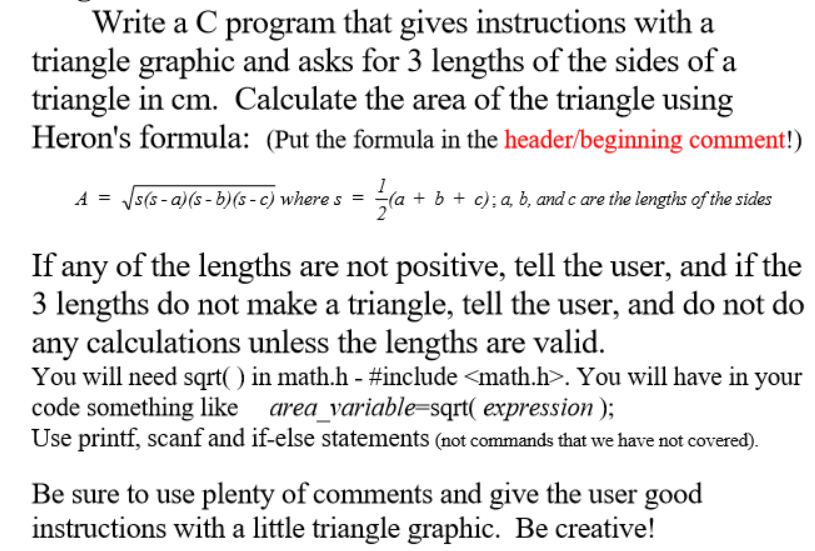 Write a C program that gives instructions with a triangle graphic and asks for 3 lengths of the sides of a triangle in cm. Calculate the area of the triangle using Heron's formula: (Put the formula in the header/beginning comment!)

$A = \sqrt{s(s-a)(s-b)(s-c)}$ where $s = \frac{1}{2}(a + b + c)$; a, b, and c are the lengths of the sides

If any of the lengths are not positive, tell the user, and if the 3 lengths do not make a triangle, tell the user, and do not do any calculations unless the lengths are valid.
You will need sqrt( ) in math.h - #include <math.h>. You will have in your code something like area_variable=sqrt( expression );
Use printf, scanf and if-else statements (not commands that we have not covered).

Be sure to use plenty of comments and give the user good instructions with a little triangle graphic. Be creative!